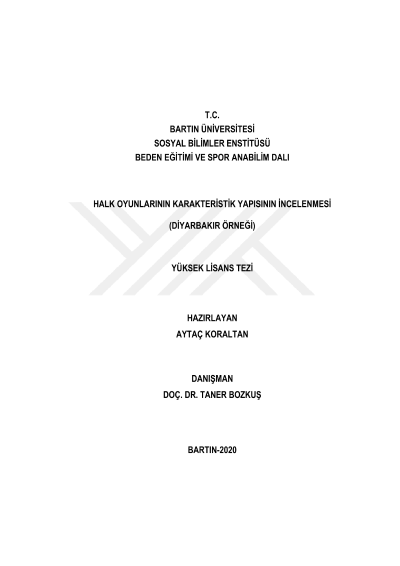 T.C.
BARTIN ÜNİVERSİTESİ
SOSYAL BİLİMLER ENSTİTÜSÜ
BEDEN EĞİTİMİ VE SPOR ANABİLİM DALI

HALK OYUNLARININ KARAKTERİSTİK YAPISININ İNCELENMESİ
(DİYARBAKIR ÖRNEĞİ)

YÜKSEK LİSANS TEZİ

HAZIRLAYAN
AYTAÇ KORALTAN

DANIŞMAN
DOÇ. DR. TANER BOZKUŞ

BARTIN-2020